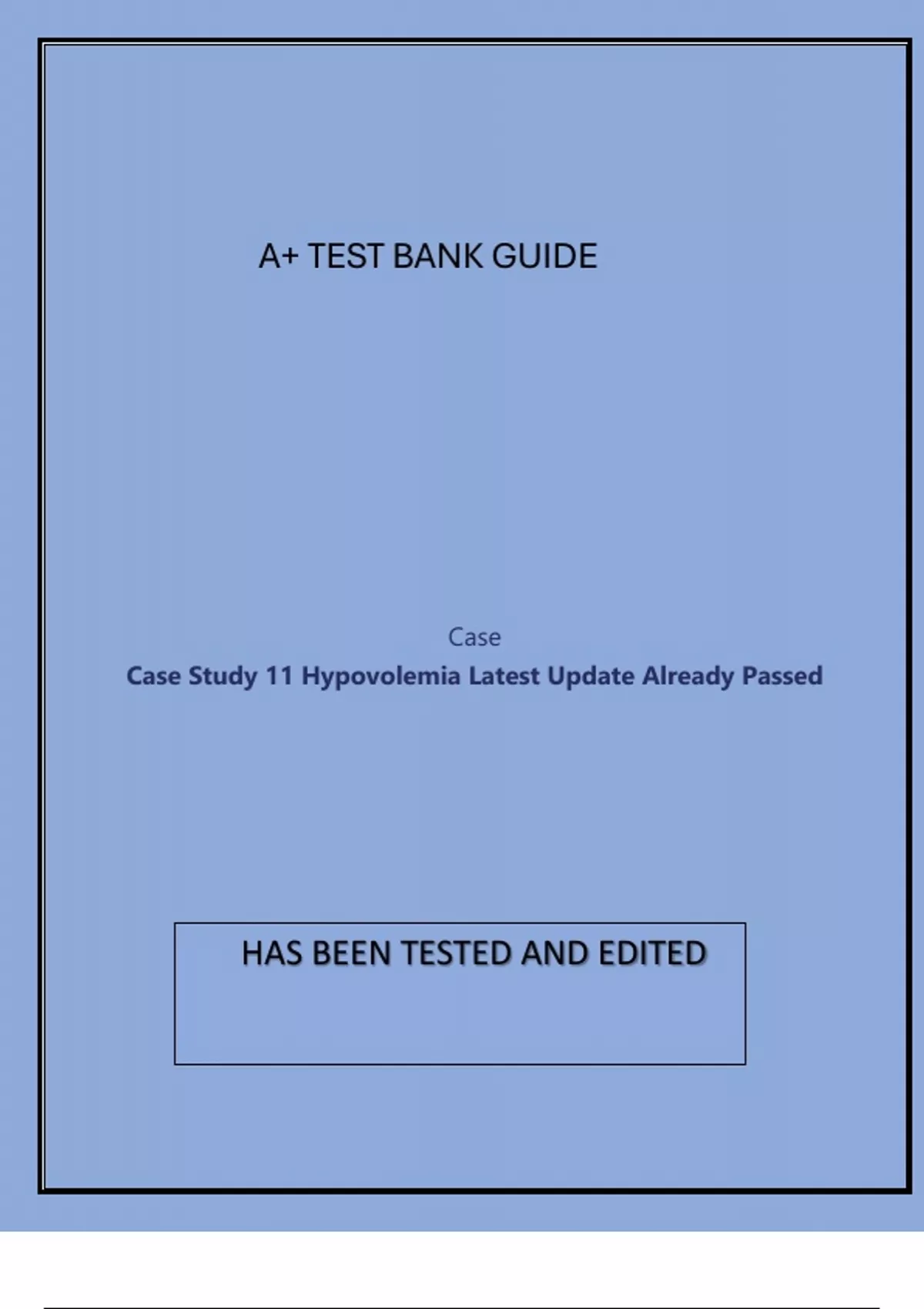 A+ TEST BANK GUIDE

Case

Case Study 11 Hypovolemia Latest Update Already Passed

HAS BEEN TESTED AND EDITED